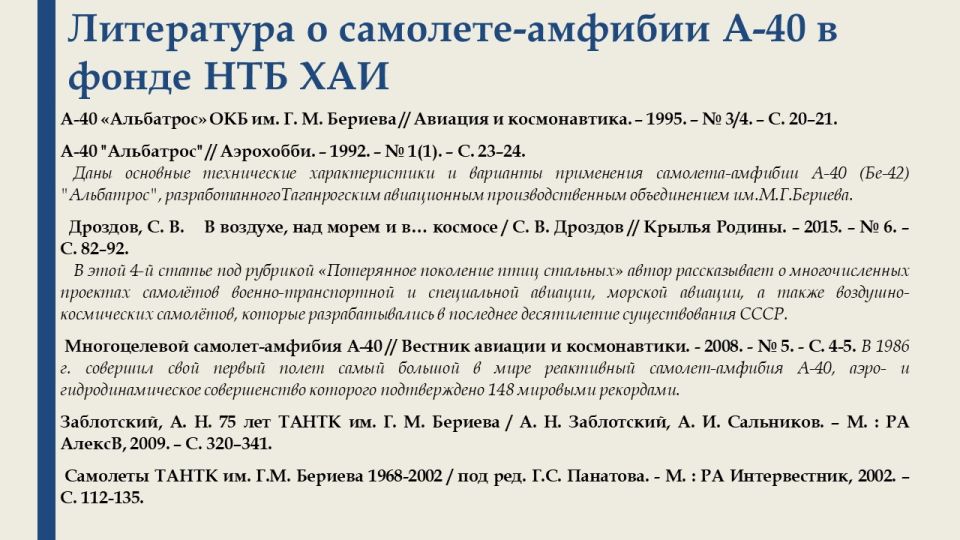 Литература о самолете-амфибии А-40 в фонде НТБ ХАИ

А-40 «Альбатрос» ОКБ им. Г. М. Бериева // Авиация и космонавтика. – 1995. – № 3/4. – С. 20–21.

А-40 "Альбатрос" // Аэрохобби. – 1992. – № 1(1). – С. 23–24.
Даны основные технические характеристики и варианты применения самолета-амфибии А-40 (Бе-42) "Альбатрос", разработанногоТаганрогским авиационным производственным объединением им.М.Г.Бериева.

Дроздов, С. В. В воздухе, над морем и в… космосе / С. В. Дроздов // Крылья Родины. – 2015. – № 6. – С. 82–92.
В этой 4-й статье под рубрикой «Потерянное поколение птиц стальных» автор рассказывает о многочисленных проектах самолётов военно-транспортной и специальной авиации, морской авиации, а также воздушно-космических самолётов, которые разрабатывались в последнее десятилетие существования СССР.

Многоцелевой самолет-амфибия А-40 // Вестник авиации и космонавтики. - 2008. - № 5. - С. 4-5. В 1986 г. совершил свой первый полет самый большой в мире реактивный самолет-амфибия А-40, аэро- и гидродинамическое совершенство которого подтверждено 148 мировыми рекордами.

Заблотский, А. Н. 75 лет ТАНТК им. Г. М. Бериева / А. Н. Заблотский, А. И. Сальников. – М. : РА АлексВ, 2009. – С. 320–341.

Самолеты ТАНТК им. Г.М. Бериева 1968-2002 / под ред. Г.С. Панатова. - М. : РА Интервестник, 2002. – С. 112-135.